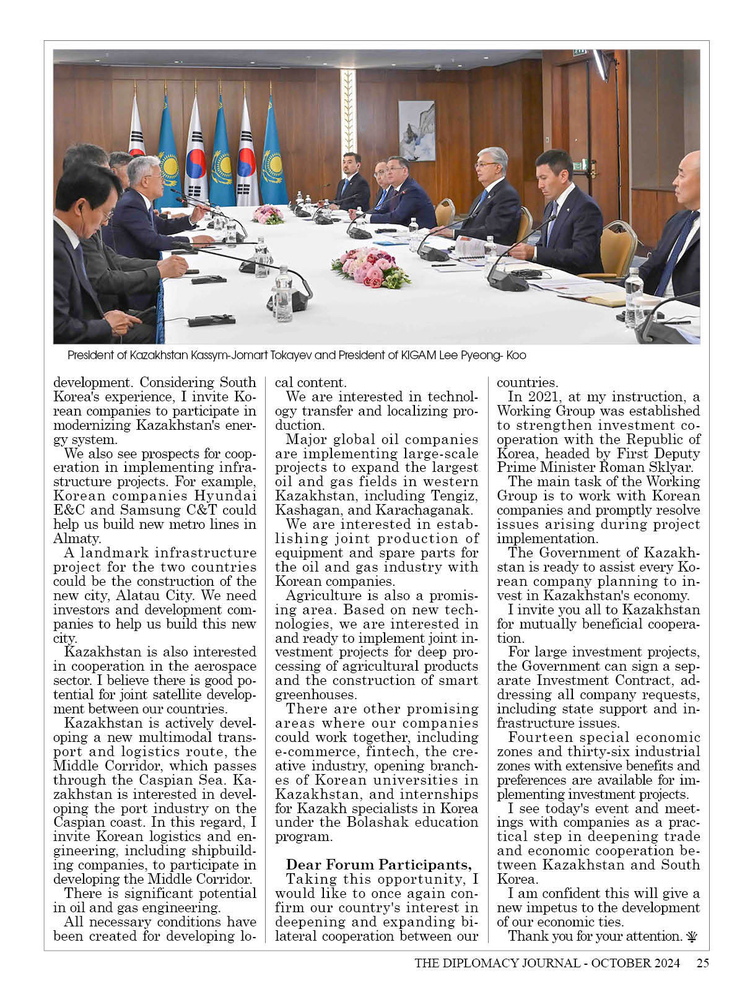 President of Kazakhstan Kassym-Jomart Tokayev and President of KIGAM Lee Pyeong- Koo

development. Considering South Korea's experience, I invite Korean companies to participate in modernizing Kazakhstan's energy system.

We also see prospects for cooperation in implementing infrastructure projects. For example, Korean companies Hyundai E&C and Samsung C&T could help us build new metro lines in Almaty.

A landmark infrastructure project for the two countries could be the construction of the new city, Alatau City. We need investors and development companies to help us build this new city.

Kazakhstan is also interested in cooperation in the aerospace sector. I believe there is good potential for joint satellite development between our countries.

Kazakhstan is actively developing a new multimodal transport and logistics route, the Middle Corridor, which passes through the Caspian Sea. Kazakhstan is interested in developing the port industry on the Caspian coast. In this regard, I invite Korean logistics and engineering, including shipbuilding companies, to participate in developing the Middle Corridor.

There is significant potential in oil and gas engineering.

All necessary conditions have been created for developing local content.

We are interested in technology transfer and localizing production.

Major global oil companies are implementing large-scale projects to expand the largest oil and gas fields in western Kazakhstan, including Tengiz, Kashagan, and Karachaganak.

We are interested in establishing joint production of equipment and spare parts for the oil and gas industry with Korean companies.

Agriculture is also a promising area. Based on new technologies, we are interested in and ready to implement joint investment projects for deep processing of agricultural products and the construction of smart greenhouses.

There are other promising areas where our companies could work together, including e-commerce, fintech, the creative industry, opening branches of Korean universities in Kazakhstan, and internships for Kazakh specialists in Korea under the Bolashak education program.

Dear Forum Participants,

Taking this opportunity, I would like to once again confirm our country's interest in deepening and expanding bilateral cooperation between our countries.

In 2021, at my instruction, a Working Group was established to strengthen investment cooperation with the Republic of Korea, headed by First Deputy Prime Minister Roman Sklyar.

The main task of the Working Group is to work with Korean companies and promptly resolve issues arising during project implementation.

The Government of Kazakhstan is ready to assist every Korean company planning to invest in Kazakhstan's economy.

I invite you all to Kazakhstan for mutually beneficial cooperation.

For large investment projects, the Government can sign a separate Investment Contract, addressing all company requests, including state support and infrastructure issues.

Fourteen special economic zones and thirty-six industrial zones with extensive benefits and preferences are available for implementing investment projects.

I see today's event and meetings with companies as a practical step in deepening trade and economic cooperation between Kazakhstan and South Korea.

I am confident this will give a new impetus to the development of our economic ties.

Thank you for your attention.

THE DIPLOMACY JOURNAL - OCTOBER 2024 25